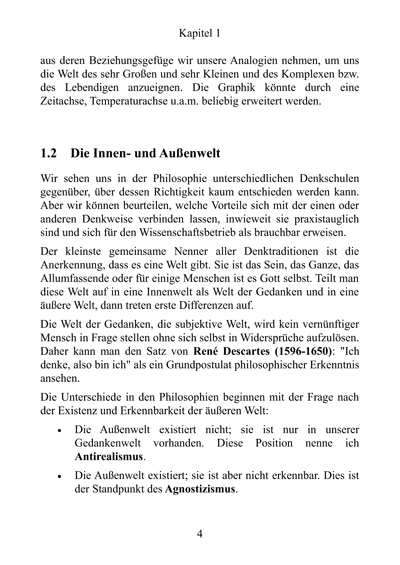 Kapitel 1

aus deren Beziehungsgefüge wir unsere Analogien nehmen, um uns die Welt des sehr Großen und sehr Kleinen und des Komplexen bzw. des Lebendigen anzueignen. Die Graphik könnte durch eine Zeitachse, Temperaturachse u.a.m. beliebig erweitert werden.

1.2 Die Innen- und Außenwelt

Wir sehen uns in der Philosophie unterschiedlichen Denkschulen gegenüber, über dessen Richtigkeit kaum entschieden werden kann. Aber wir können beurteilen, welche Vorteile sich mit der einen oder anderen Denkweise verbinden lassen, inwieweit sie praxistauglich sind und sich für den Wissenschaftsbetrieb als brauchbar erweisen.

Der kleinste gemeinsame Nenner aller Denktraditionen ist die Anerkennung, dass es eine Welt gibt. Sie ist das Sein, das Ganze, das Allumfassende oder für einige Menschen ist es Gott selbst. Teilt man diese Welt auf in eine Innenwelt als Welt der Gedanken und in eine äußere Welt, dann treten erste Differenzen auf.

Die Welt der Gedanken, die subjektive Welt, wird kein vernünftiger Mensch in Frage stellen ohne sich selbst in Widersprüche aufzulösen. Daher kann man den Satz von René Descartes (1596-1650): "Ich denke, also bin ich" als ein Grundpostulat philosophischer Erkenntnis ansehen.

Die Unterschiede in den Philosophien beginnen mit der Frage nach der Existenz und Erkennbarkeit der äußeren Welt:

• Die Außenwelt existiert nicht; sie ist nur in unserer Gedankenwelt vorhanden. Diese Position nenne ich Antirealismus.

• Die Außenwelt existiert; sie ist aber nicht erkennbar. Dies ist der Standpunkt des Agnostizismus.

4